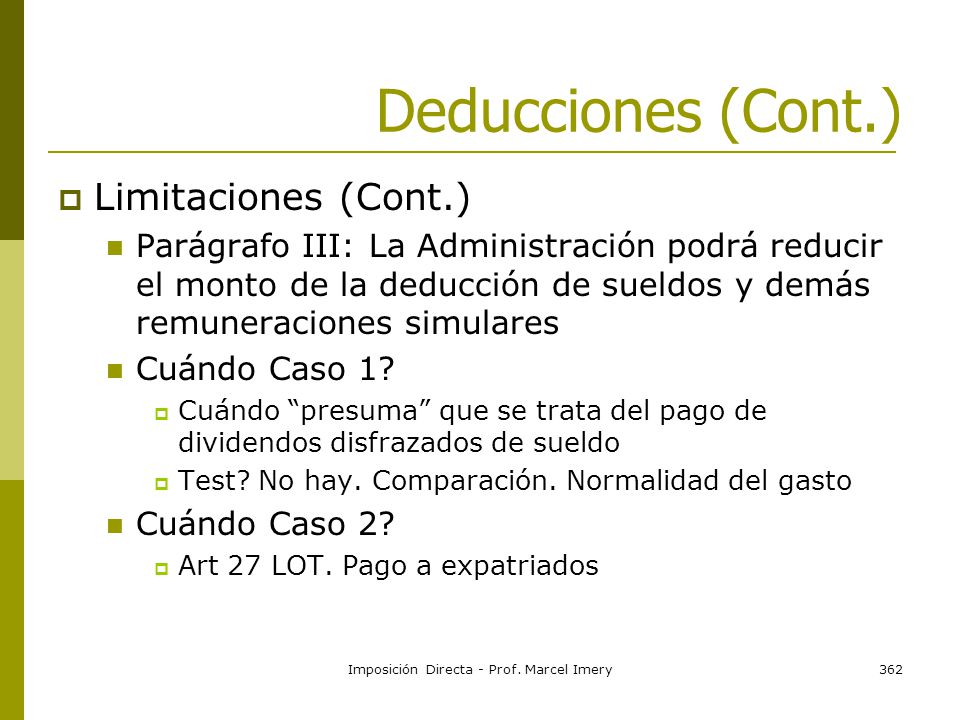 Deducciones (Cont.)

Limitaciones (Cont.)

Parágrafo III: La Administración podrá reducir el monto de la deducción de sueldos y demás remuneraciones simulares

Cuándo Caso 1?

Cuándo “presuma” que se trata del pago de dividendos disfrazados de sueldo

Test? No hay. Comparación. Normalidad del gasto

Cuándo Caso 2?

Art 27 LOT. Pago a expatriados

Imposición Directa - Prof. Marcel Imery

362